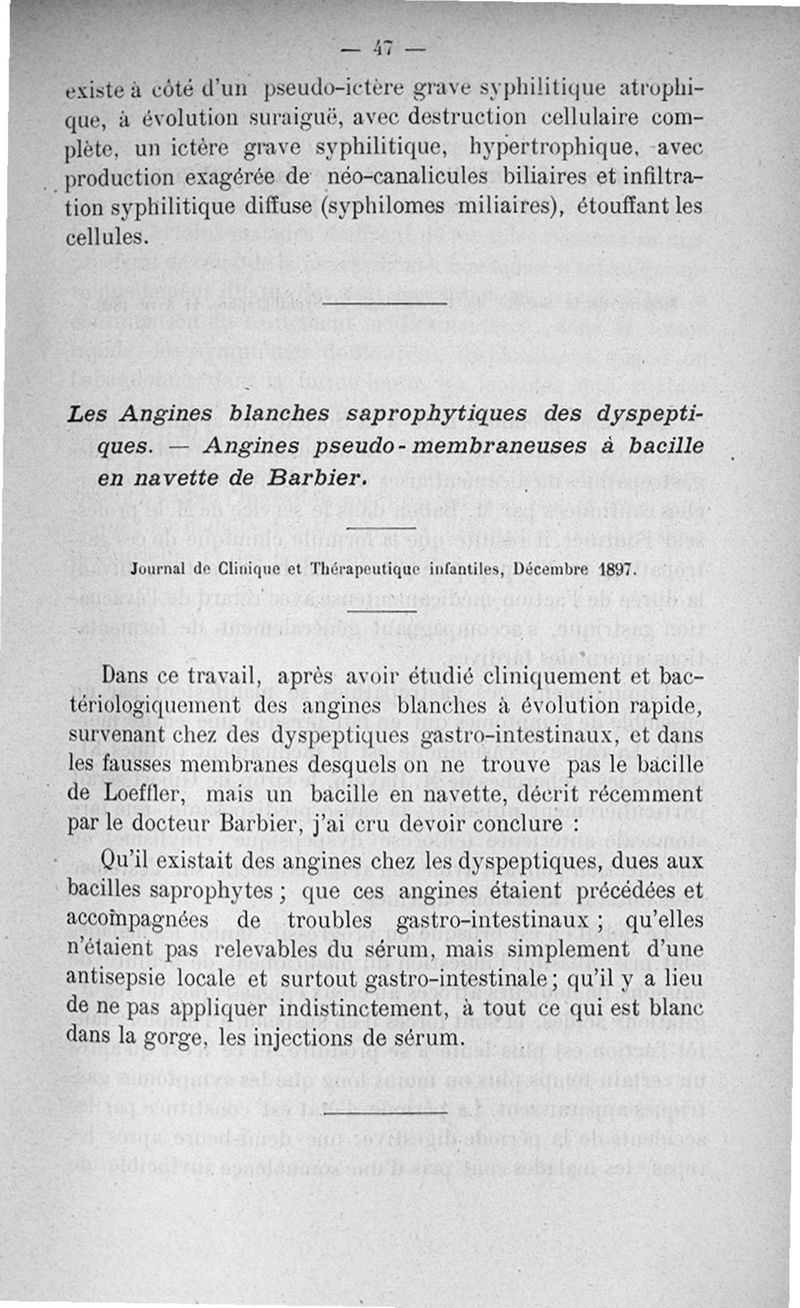 — 47 —

existe à côté d'un pseudo-ictère grave syphilitique atrophique, à évolution suraiguë, avec destruction cellulaire complète, un ictère grave syphilitique, hypertrophique, avec production exagérée de néo-canalicules biliaires et infiltration syphilitique diffuse (syphilomes miliaires), étouffant les cellules.

Les Angines blanches saprophytiques des dyspeptiques. — Angines pseudo-membraneuses à bacille en navette de Barbier.

Journal de Clinique et Thérapeutique infantiles, Décembre 1897.

Dans ce travail, après avoir étudié cliniquement et bactériologiquement des angines blanches à évolution rapide, survenant chez des dyspeptiques gastro-intestinaux, et dans les fausses membranes desquels on ne trouve pas le bacille de Loeffler, mais un bacille en navette, décrit récemment par le docteur Barbier, j'ai cru devoir conclure :

Qu'il existait des angines chez les dyspeptiques, dues aux bacilles saprophytes ; que ces angines étaient précédées et accompagnées de troubles gastro-intestinaux ; qu'elles n'étaient pas relevables du sérum, mais simplement d'une antisepsie locale et surtout gastro-intestinale ; qu'il y a lieu de ne pas appliquer indistinctement, à tout ce qui est blanc dans la gorge, les injections de sérum.